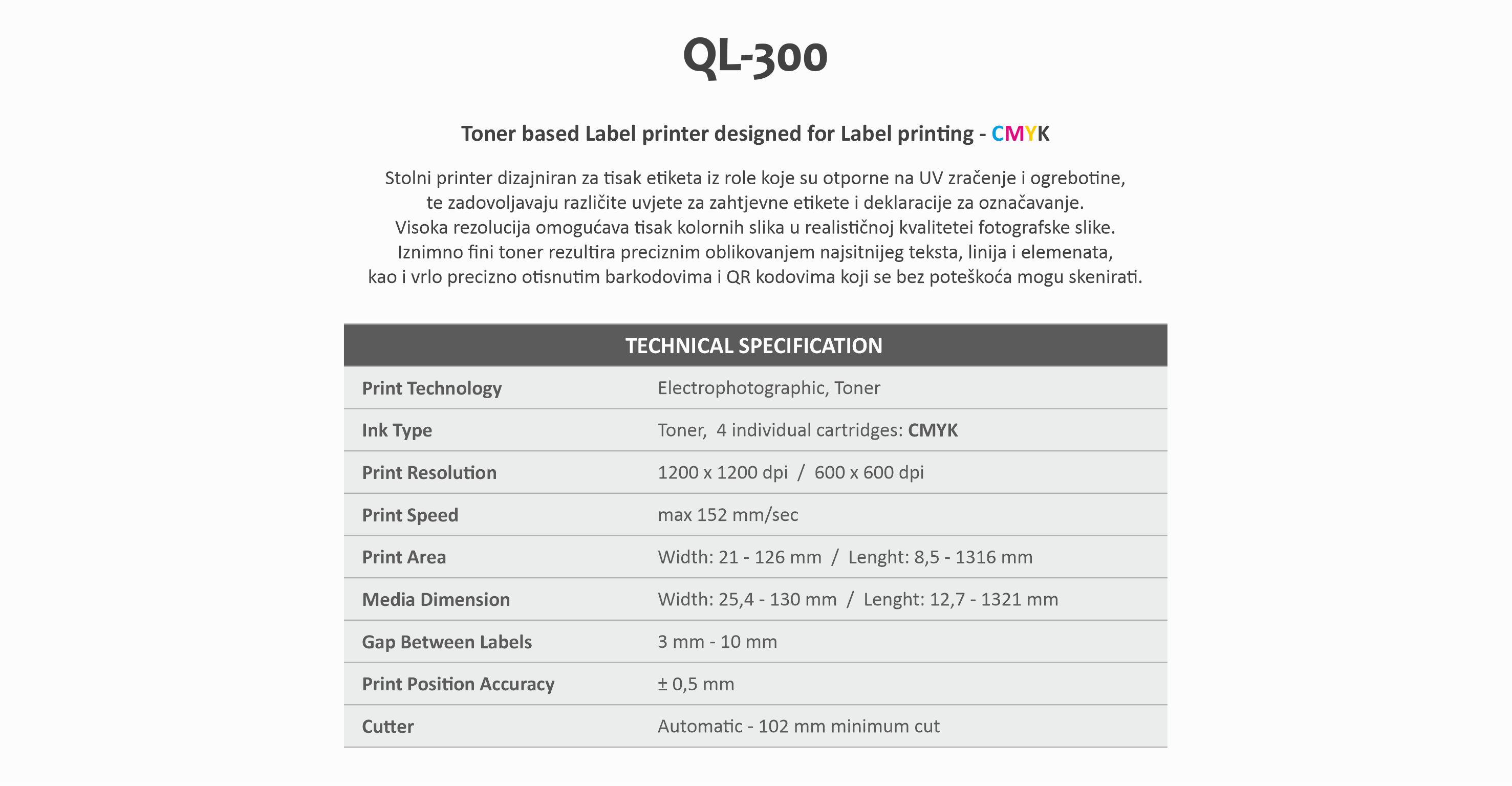 QL-300

Toner based Label printer designed for Label printing - CMYK

Stolni printer dizajniran za tisak etiketa iz role koje su otporne na UV zračenje i ogrebotine, te zadovoljavaju različite uvjete za zahtjevne etikete i deklaracije za označavanje. Visoka rezolucija omogućava tisak kolornih slika u realističnoj kvalitetei fotografske slike. Iznimno fini toner rezultira preciznim oblikovanjem najsitnijeg teksta, linija i elemenata, kao i vrlo precizno otisnutim barkodovima i QR kodovima koji se bez poteškoća mogu skenirati.

| TECHNICAL SPECIFICATION | |
|---|---|
| Print Technology | Electrophotographic, Toner |
| Ink Type | Toner, 4 individual cartridges: CMYK |
| Print Resolution | 1200 x 1200 dpi / 600 x 600 dpi |
| Print Speed | max 152 mm/sec |
| Print Area | Width: 21 - 126 mm / Lenght: 8,5 - 1316 mm |
| Media Dimension | Width: 25,4 - 130 mm / Lenght: 12,7 - 1321 mm |
| Gap Between Labels | 3 mm - 10 mm |
| Print Position Accuracy | ± 0,5 mm |
| Cutter | Automatic - 102 mm minimum cut |